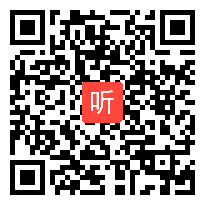 听